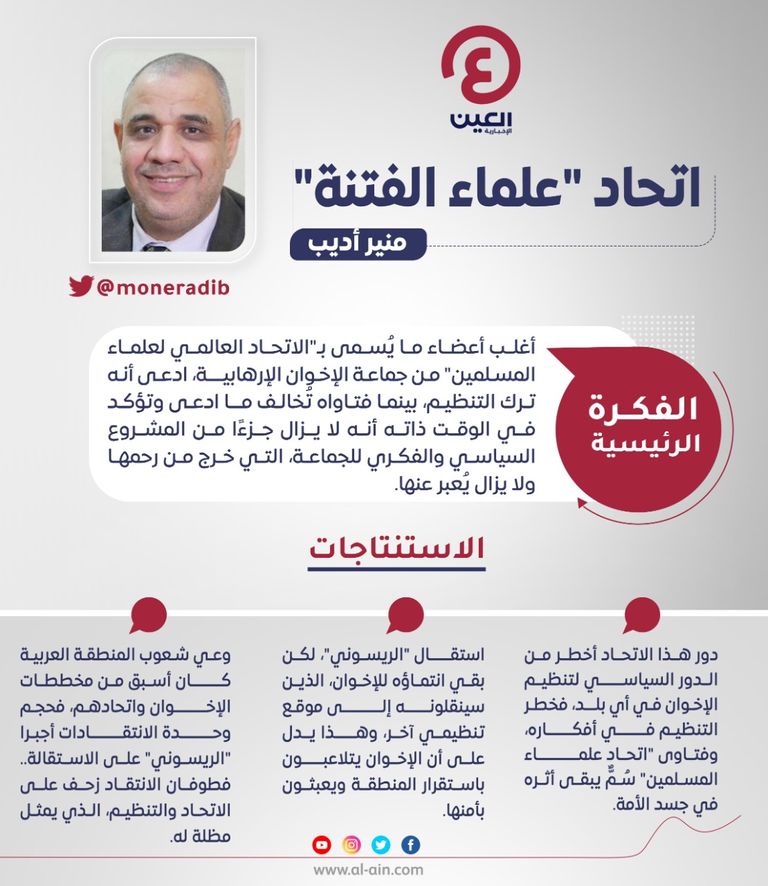 العين الإخبارية

اتحاد "علماء الفتنة"

منير أديب

@moneradib

الفكرة الرئيسية

أغلب أعضاء ما يُسمى بـ"الاتحاد العالمي لعلماء المسلمين" من جماعة الإخوان الإرهابية، ادعى أنه ترك التنظيم، بينما فتاواه تُخالف ما ادعى وتؤكد في الوقت ذاته أنه لا يزال جزءًا من المشروع السياسي والفكري للجماعة، التي خرج من رحمها ولا يزال يُعبر عنها.

الاستنتاجات

دور هذا الاتحاد أخطر من الدور السياسي لتنظيم الإخوان في أي بلد، فخطر التنظيم في أفكاره، وفتاوى "اتحاد علماء المسلمين" سُمٌّ يبقى أثره في جسد الأمة.

استقال "الريسوني"، لكن بقي انتماؤه للإخوان، الذين سينقلونه إلى موقع تنظيمي آخر، وهذا يدل على أن الإخوان يتلاعبون باستقرار المنطقة ويعبثون بأمنها.

وعي شعوب المنطقة العربية كان أسبق من مخططات الإخوان واتحادهم، فحجم وحدة الانتقادات أجبرا "الريسوني" على الاستقالة.. فطوفان الانتقاد زحف على الاتحاد والتنظيم، الذي يمثل مظلة له.

www.al-ain.com